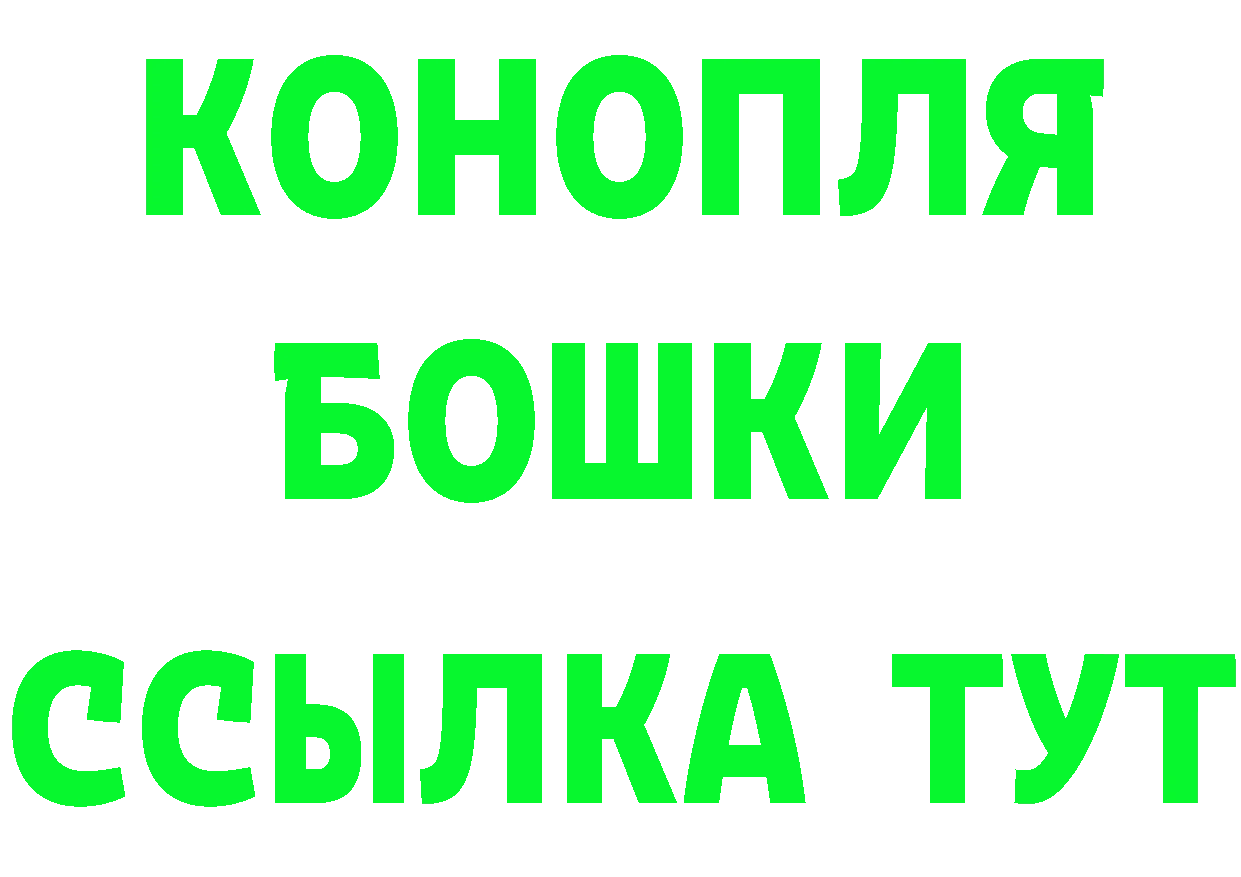 КОНОПЛЯ
БОШКИ
ССЫЛКА ТУТ